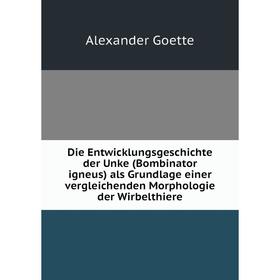 Alexander Goette

Die Entwicklungsgeschichte der Unke (Bombinator igneus) als Grundlage einer vergleichenden Morphologie der Wirbelthiere